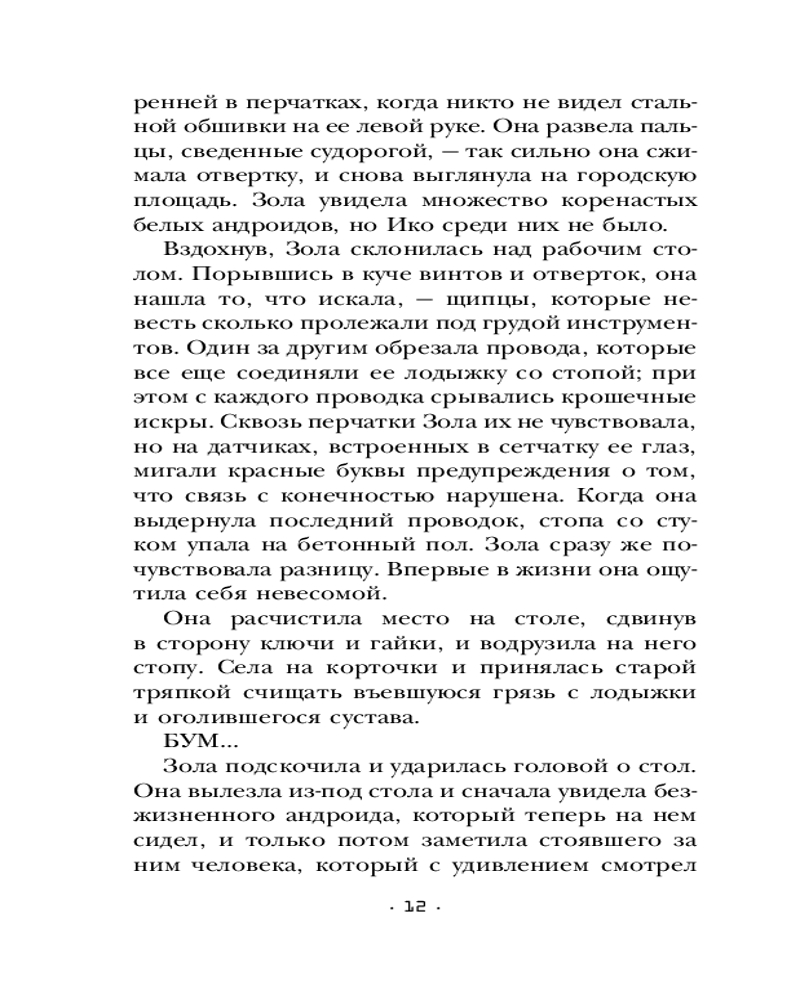 ренней в перчатках, когда никто не видел стальной обшивки на ее левой руке. Она развела пальцы, сведенные судорогой, — так сильно она сжимала отвертку, и снова выглянула на городскую площадь. Зола увидела множество коренастых белых андроидов, но Ико среди них не было.

Вздохнув, Зола склонилась над рабочим столом. Порывшись в куче винтов и отверток, она нашла то, что искала, — щипцы, которые невесть сколько пролежали под грудой инструментов. Один за другим обрезала провода, которые все еще соединяли ее лодыжку со стопой; при этом с каждого проводка срывались крошечные искры. Сквозь перчатки Зола их не чувствовала, но на датчиках, встроенных в сетчатку ее глаз, мигали красные буквы предупреждения о том, что связь с конечностью нарушена. Когда она выдернула последний проводок, стопа со стуком упала на бетонный пол. Зола сразу же почувствовала разницу. Впервые в жизни она ощутила себя невесомой.

Она расчистила место на столе, сдвинув в сторону ключи и гайки, и водрузила на него стопу. Села на корточки и принялась старой тряпкой счищать въевшуюся грязь с лодыжки и оголившегося сустава.

БУМ...

Зола подскочила и ударилась головой о стол. Она вылезла из-под стола и сначала увидела безжизненного андроида, который теперь на нем сидел, и только потом заметила стоявшего за ним человека, который с удивлением смотрел

· 12 ·